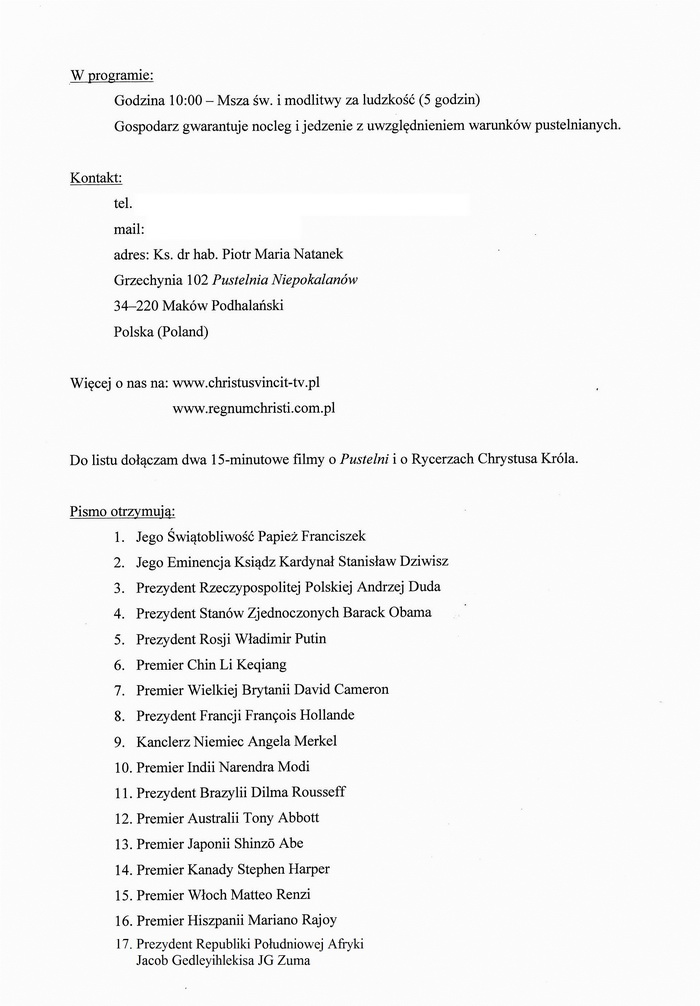 W programie:

Godzina 10:00 – Msza św. i modlitwy za ludzkość (5 godzin)

Gospodarz gwarantuje nocleg i jedzenie z uwzględnieniem warunków pustelnianych.

Kontakt:

tel.

mail:

adres: Ks. dr hab. Piotr Maria Natanek

Grzechynia 102 Pustelnia Niepokalanów

34–220 Maków Podhalański

Polska (Poland)

Więcej o nas na: www.christusvincit-tv.pl

www.regnumchristi.com.pl

Do listu dołączam dwa 15-minutowe filmy o Pustelni i o Rycerzach Chrystusa Króla.

Pismo otrzymują:

1. Jego Świątobliwość Papież Franciszek
2. Jego Eminencja Ksiądz Kardynał Stanisław Dziwisz
3. Prezydent Rzeczypospolitej Polskiej Andrzej Duda
4. Prezydent Stanów Zjednoczonych Barack Obama
5. Prezydent Rosji Władimir Putin
6. Premier Chin Li Keqiang
7. Premier Wielkiej Brytanii David Cameron
8. Prezydent Francji François Hollande
9. Kanclerz Niemiec Angela Merkel
10. Premier Indii Narendra Modi
11. Prezydent Brazylii Dilma Rousseff
12. Premier Australii Tony Abbott
13. Premier Japonii Shinzō Abe
14. Premier Kanady Stephen Harper
15. Premier Włoch Matteo Renzi
16. Premier Hiszpanii Mariano Rajoy
17. Prezydent Republiki Południowej Afryki Jacob Gedleyihlekisa JG Zuma